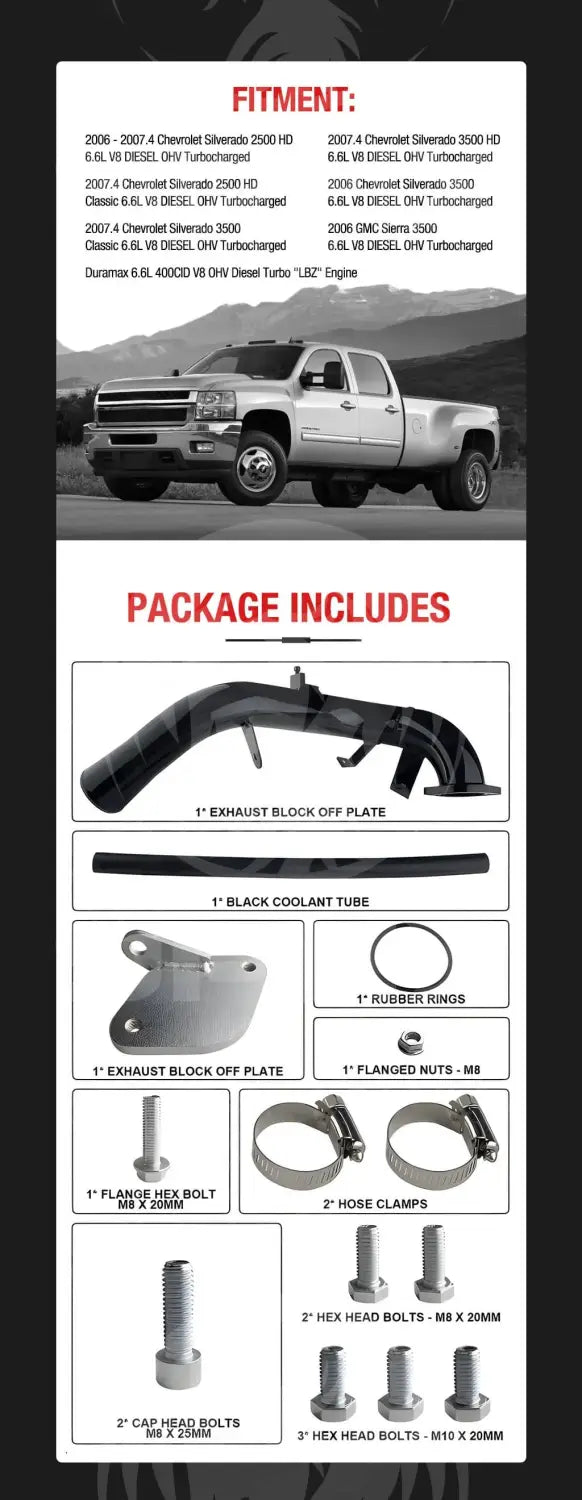 FITMENT:

2006 - 2007.4 Chevrolet Silverado 2500 HD
6.6L V8 DIESEL OHV Turbocharged

2007.4 Chevrolet Silverado 2500 HD
Classic 6.6L V8 DIESEL OHV Turbocharged

2007.4 Chevrolet Silverado 3500
Classic 6.6L V8 DIESEL OHV Turbocharged

2007.4 Chevrolet Silverado 3500 HD
6.6L V8 DIESEL OHV Turbocharged

2006 Chevrolet Silverado 3500
6.6L V8 DIESEL OHV Turbocharged

2006 GMC Sierra 3500
6.6L V8 DIESEL OHV Turbocharged

Duramax 6.6L 400CID V8 OHV Diesel Turbo "LBZ" Engine

PACKAGE INCLUDES

1* EXHAUST BLOCK OFF PLATE

1* BLACK COOLANT TUBE

1* EXHAUST BLOCK OFF PLATE

1* RUBBER RINGS

1* FLANGED NUTS - M8

1* FLANGE HEX BOLT M8 X 20MM

2* HOSE CLAMPS

2* CAP HEAD BOLTS M8 X 25MM

2* HEX HEAD BOLTS - M8 X 20MM

3* HEX HEAD BOLTS - M10 X 20MM